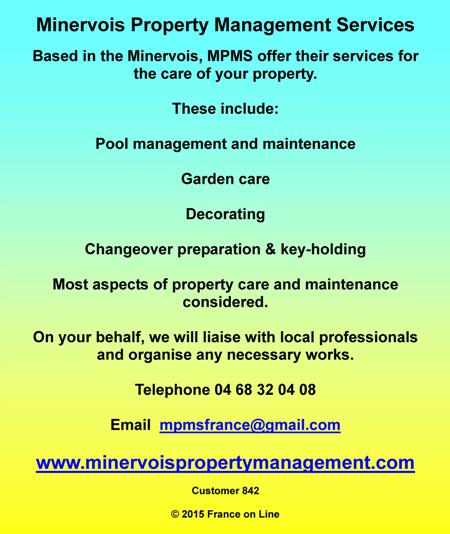 Minervois Property Management Services

Based in the Minervois, MPMS offer their services for the care of your property.

These include:

Pool management and maintenance

Garden care

Decorating

Changeover preparation & key-holding

Most aspects of property care and maintenance considered.

On your behalf, we will liaise with local professionals and organise any necessary works.

Telephone 04 68 32 04 08

Email mpmsfrance@gmail.com

www.minervoispropertymanagement.com

Customer 842

© 2015 France on Line